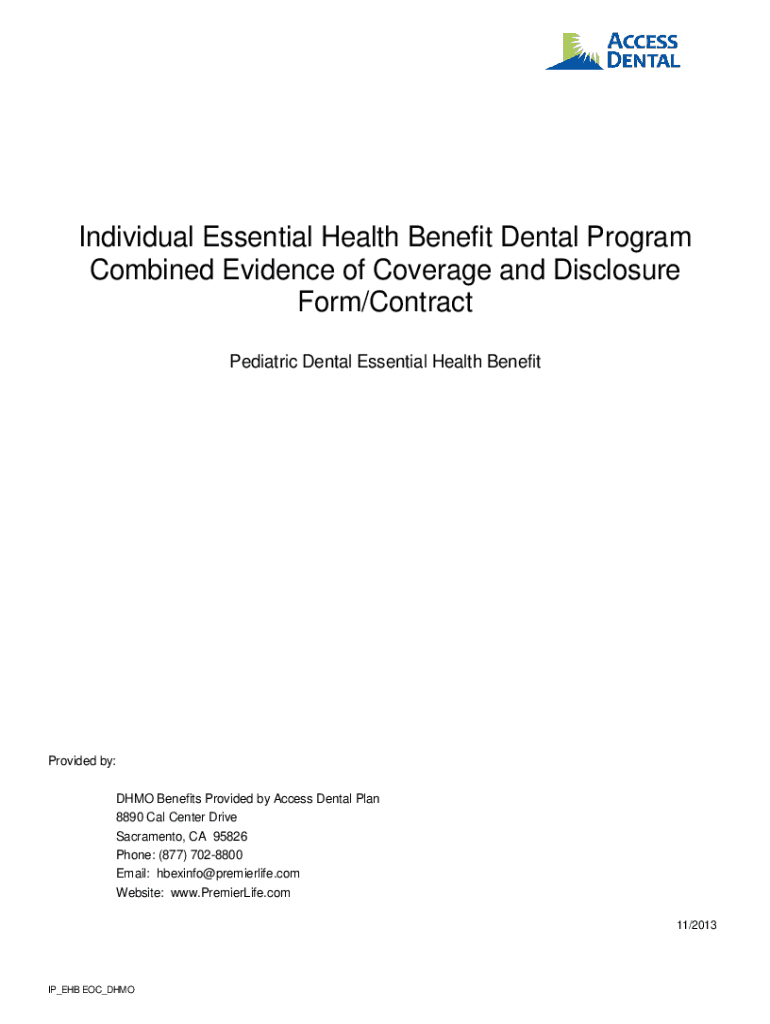 ACCESS DENTAL

Individual Essential Health Benefit Dental Program Combined Evidence of Coverage and Disclosure Form/Contract

Pediatric Dental Essential Health Benefit

Provided by:

DHMO Benefits Provided by Access Dental Plan
8890 Cal Center Drive
Sacramento, CA 95826
Phone: (877) 702-8800
Email: hbexinfo@premierlife.com
Website: www.PremierLife.com

11/2013

IP_EHB EOC_DHMO